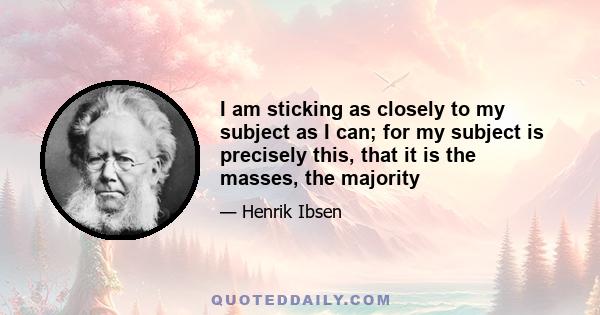 I am sticking as closely to my subject as I can; for my subject is precisely this, that it is the masses, the majority

— Henrik Ibsen

QUOTEDDAILY.COM